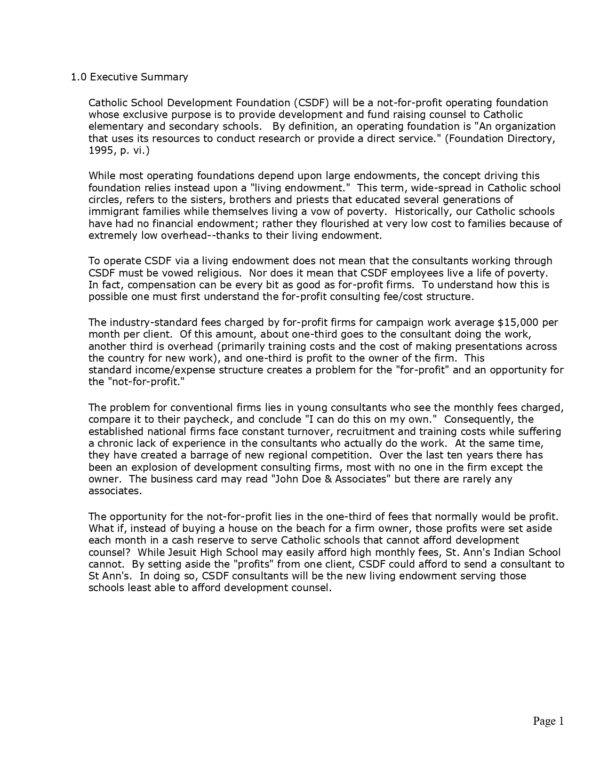 1.0 Executive Summary

Catholic School Development Foundation (CSDF) will be a not-for-profit operating foundation whose exclusive purpose is to provide development and fund raising counsel to Catholic elementary and secondary schools. By definition, an operating foundation is "An organization that uses its resources to conduct research or provide a direct service." (Foundation Directory, 1995, p. vi.)

While most operating foundations depend upon large endowments, the concept driving this foundation relies instead upon a "living endowment." This term, wide-spread in Catholic school circles, refers to the sisters, brothers and priests that educated several generations of immigrant families while themselves living a vow of poverty. Historically, our Catholic schools have had no financial endowment; rather they flourished at very low cost to families because of extremely low overhead--thanks to their living endowment.

To operate CSDF via a living endowment does not mean that the consultants working through CSDF must be vowed religious. Nor does it mean that CSDF employees live a life of poverty. In fact, compensation can be every bit as good as for-profit firms. To understand how this is possible one must first understand the for-profit consulting fee/cost structure.

The industry-standard fees charged by for-profit firms for campaign work average $15,000 per month per client. Of this amount, about one-third goes to the consultant doing the work, another third is overhead (primarily training costs and the cost of making presentations across the country for new work), and one-third is profit to the owner of the firm. This standard income/expense structure creates a problem for the "for-profit" and an opportunity for the "not-for-profit."

The problem for conventional firms lies in young consultants who see the monthly fees charged, compare it to their paycheck, and conclude "I can do this on my own." Consequently, the established national firms face constant turnover, recruitment and training costs while suffering a chronic lack of experience in the consultants who actually do the work. At the same time, they have created a barrage of new regional competition. Over the last ten years there has been an explosion of development consulting firms, most with no one in the firm except the owner. The business card may read "John Doe & Associates" but there are rarely any associates.

The opportunity for the not-for-profit lies in the one-third of fees that normally would be profit. What if, instead of buying a house on the beach for a firm owner, those profits were set aside each month in a cash reserve to serve Catholic schools that cannot afford development counsel? While Jesuit High School may easily afford high monthly fees, St. Ann's Indian School cannot. By setting aside the "profits" from one client, CSDF could afford to send a consultant to St Ann's. In doing so, CSDF consultants will be the new living endowment serving those schools least able to afford development counsel.

Page 1